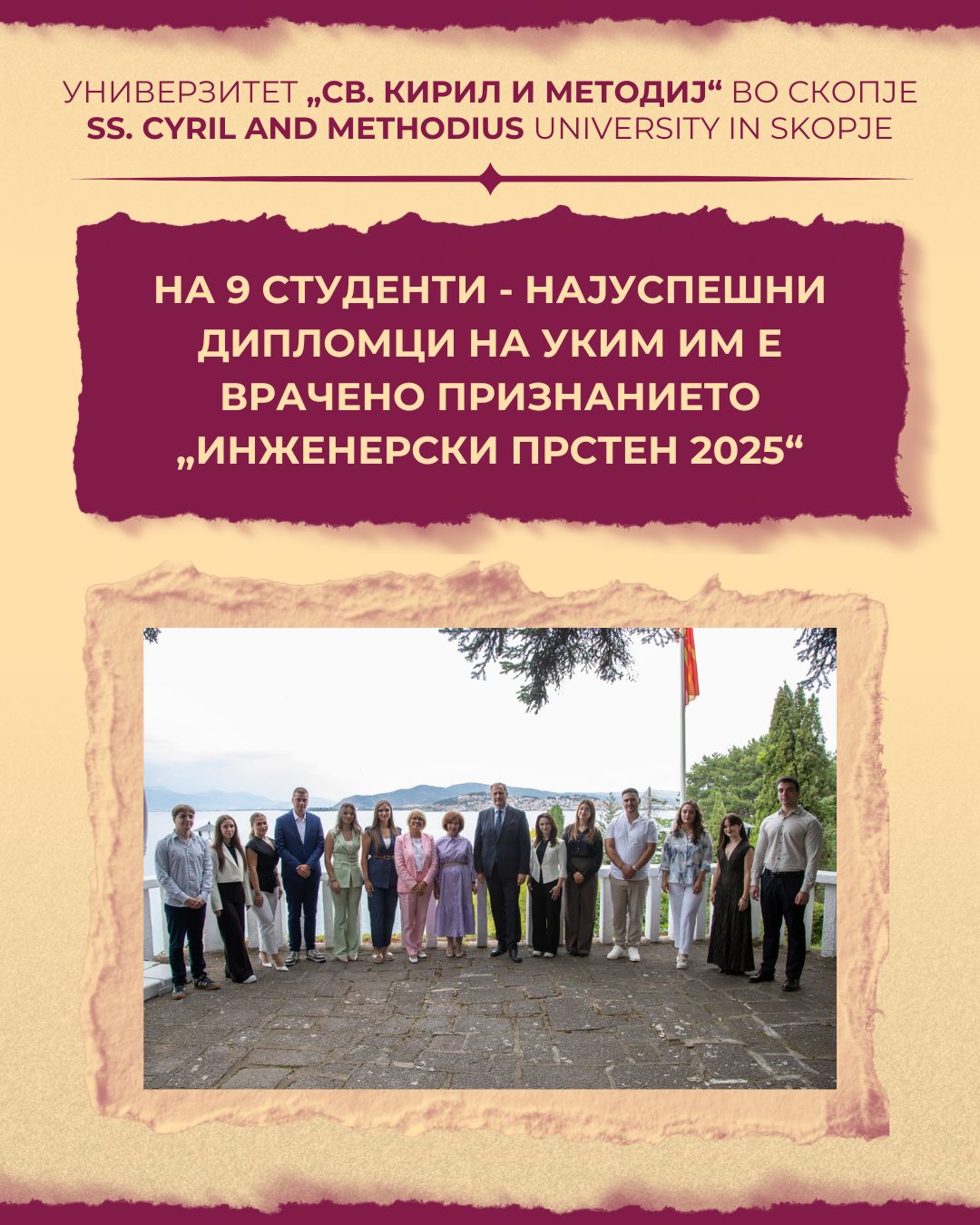 УНИВЕРЗИТЕТ „СВ. КИРИЛ И МЕТОДИЈ“ ВО СКОПЈЕ
SS. CYRIL AND METHODIUS UNIVERSITY IN SKOPJE

НА 9 СТУДЕНТИ - НАЈУСПЕШНИ ДИПЛОМЦИ НА УКИМ ИМ Е ВРАЧЕНО ПРИЗНАНИЕТО „ИНЖЕНЕРСКИ ПРСТЕН 2025“